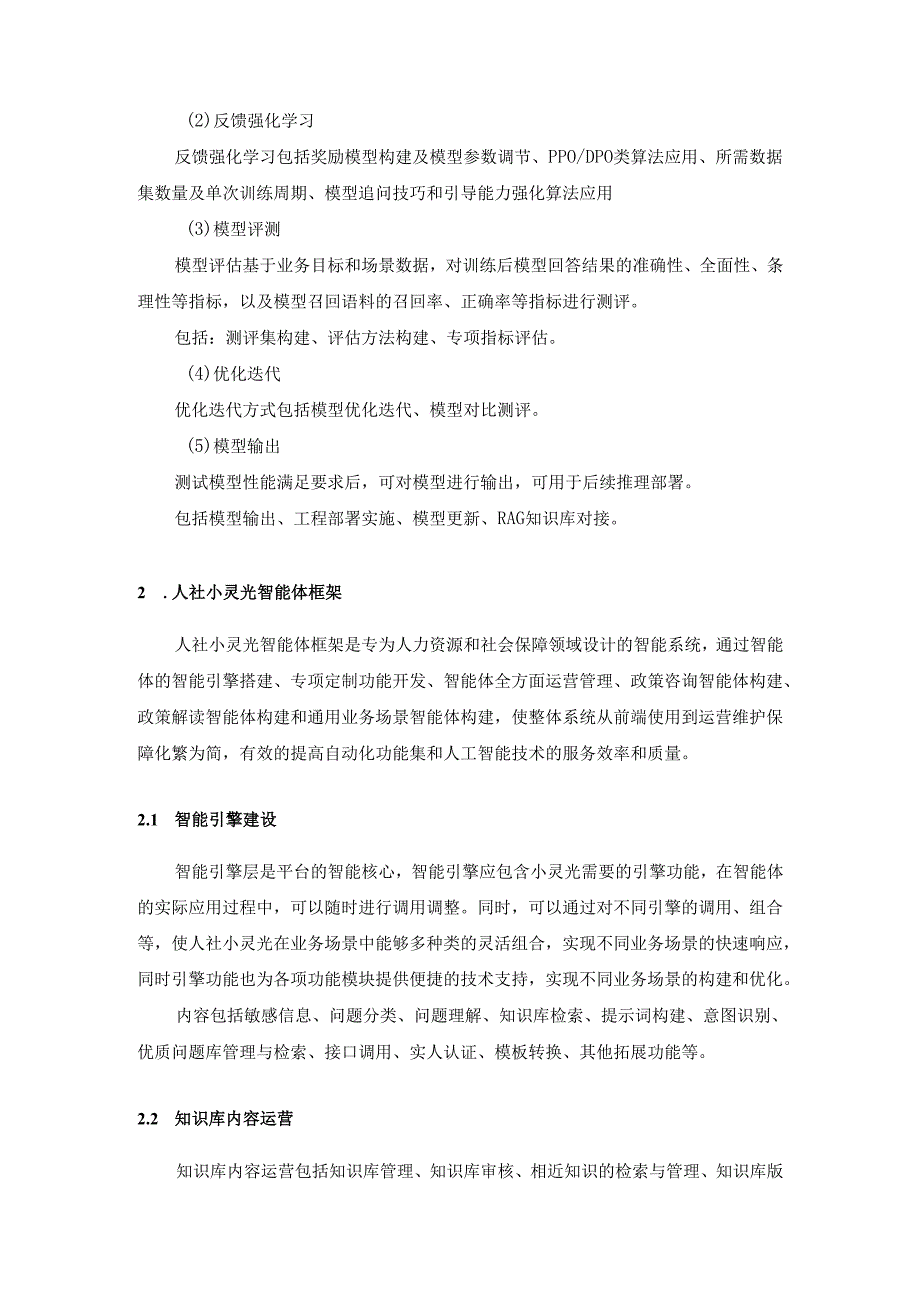 (2)反馈强化学习

反馈强化学习包括奖励模型构建及模型参数调节、PPO/DPO类算法应用、所需数据集数量及单次训练周期、模型追问技巧和引导能力强化算法应用

(3)模型评测

模型评估基于业务目标和场景数据，对训练后模型回答结果的准确性、全面性、条理性等指标，以及模型召回语料的召回率、正确率等指标进行测评。

包括：测评集构建、评估方法构建、专项指标评估。

(4)优化迭代

优化迭代方式包括模型优化迭代、模型对比测评。

(5)模型输出

测试模型性能满足要求后，可对模型进行输出，可用于后续推理部署。

包括模型输出、工程部署实施、模型更新、RAG知识库对接。

2 .人社小灵光智能体框架

人社小灵光智能体框架是专为人力资源和社会保障领域设计的智能系统，通过智能体的智能引擎搭建、专项定制功能开发、智能体全方面运营管理、政策咨询智能体构建、政策解读智能体构建和通用业务场景智能体构建，使整体系统从前端使用到运营维护保障化繁为简，有效的提高自动化功能集和人工智能技术的服务效率和质量。

2.1 智能引擎建设

智能引擎层是平台的智能核心，智能引擎应包含小灵光需要的引擎功能，在智能体的实际应用过程中，可以随时进行调用调整。同时，可以通过对不同引擎的调用、组合等，使人社小灵光在业务场景中能够多种类的灵活组合，实现不同业务场景的快速响应，同时引擎功能也为各项功能模块提供便捷的技术支持，实现不同业务场景的构建和优化。

内容包括敏感信息、问题分类、问题理解、知识库检索、提示词构建、意图识别、优质问题库管理与检索、接口调用、实人认证、模板转换、其他拓展功能等。

2.2 知识库内容运营

知识库内容运营包括知识库管理、知识库审核、相近知识的检索与管理、知识库版